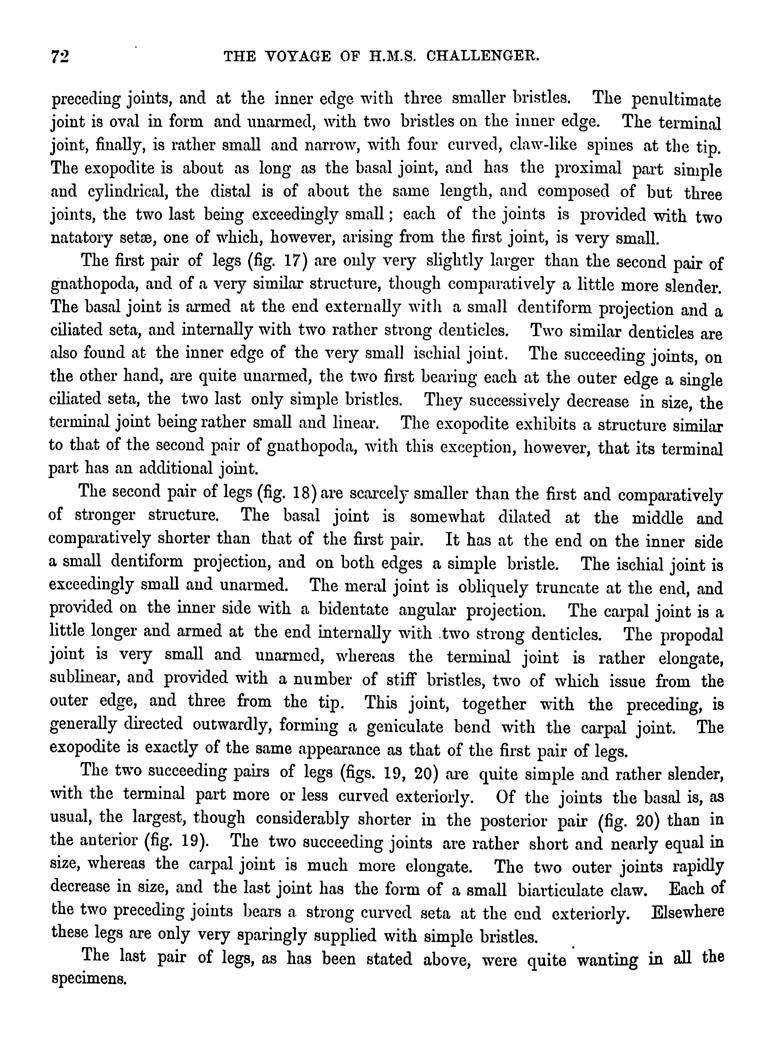 72 THE VOYAGE OF H.M.S. CHALLENGER.

preceding joints, and at the inner edge with three smaller bristles. The penultimate joint is oval in form and unarmed, with two bristles on the inner edge. The terminal joint, finally, is rather small and narrow, with four curved, claw-like spines at the tip. The exopodite is about as long as the basal joint, and has the proximal part simple and cylindrical, the distal is of about the same length, and composed of but three joints, the two last being exceedingly small; each of the joints is provided with two natatory setæ, one of which, however, arising from the first joint, is very small.

The first pair of legs (fig. 17) are only very slightly larger than the second pair of gnathopoda, and of a very similar structure, though comparatively a little more slender. The basal joint is armed at the end externally with a small dentiform projection and a ciliated seta, and internally with two rather strong denticles. Two similar denticles are also found at the inner edge of the very small ischial joint. The succeeding joints, on the other hand, are quite unarmed, the two first bearing each at the outer edge a single ciliated seta, the two last only simple bristles. They successively decrease in size, the terminal joint being rather small and linear. The exopodite exhibits a structure similar to that of the second pair of gnathopoda, with this exception, however, that its terminal part has an additional joint.

The second pair of legs (fig. 18) are scarcely smaller than the first and comparatively of stronger structure. The basal joint is somewhat dilated at the middle and comparatively shorter than that of the first pair. It has at the end on the inner side a small dentiform projection, and on both edges a simple bristle. The ischial joint is exceedingly small and unarmed. The meral joint is obliquely truncate at the end, and provided on the inner side with a bidentate angular projection. The carpal joint is a little longer and armed at the end internally with two strong denticles. The propodal joint is very small and unarmed, whereas the terminal joint is rather elongate, sublinear, and provided with a number of stiff bristles, two of which issue from the outer edge, and three from the tip. This joint, together with the preceding, is generally directed outwardly, forming a geniculate bend with the carpal joint. The exopodite is exactly of the same appearance as that of the first pair of legs.

The two succeeding pairs of legs (figs. 19, 20) are quite simple and rather slender, with the terminal part more or less curved exteriorly. Of the joints the basal is, as usual, the largest, though considerably shorter in the posterior pair (fig. 20) than in the anterior (fig. 19). The two succeeding joints are rather short and nearly equal in size, whereas the carpal joint is much more elongate. The two outer joints rapidly decrease in size, and the last joint has the form of a small biarticulate claw. Each of the two preceding joints bears a strong curved seta at the end exteriorly. Elsewhere these legs are only very sparingly supplied with simple bristles.

The last pair of legs, as has been stated above, were quite wanting in all the specimens.